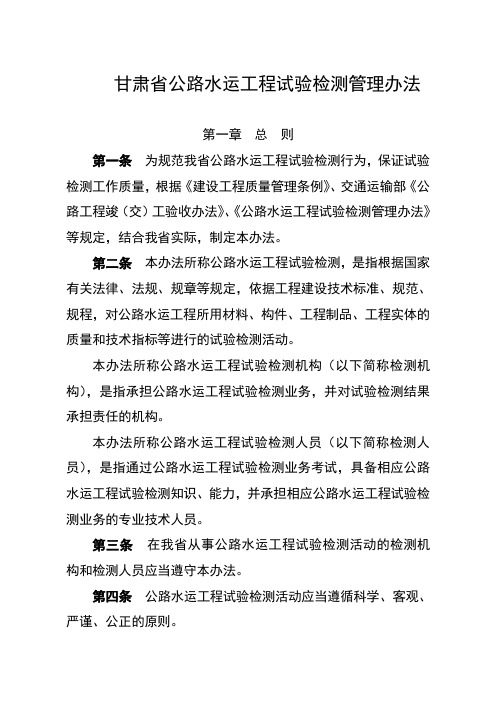 甘肃省公路水运工程试验检测管理办法

第一章 总 则

第一条 为规范我省公路水运工程试验检测行为，保证试验检测工作质量，根据《建设工程质量管理条例》、交通运输部《公路工程竣（交）工验收办法》、《公路水运工程试验检测管理办法》等规定，结合我省实际，制定本办法。

第二条 本办法所称公路水运工程试验检测，是指根据国家有关法律、法规、规章等规定，依据工程建设技术标准、规范、规程，对公路水运工程所用材料、构件、工程制品、工程实体的质量和技术指标等进行的试验检测活动。

本办法所称公路水运工程试验检测机构（以下简称检测机构），是指承担公路水运工程试验检测业务，并对试验检测结果承担责任的机构。

本办法所称公路水运工程试验检测人员（以下简称检测人员），是指通过公路水运工程试验检测业务考试，具备相应公路水运工程试验检测知识、能力，并承担相应公路水运工程试验检测业务的专业技术人员。

第三条 在我省从事公路水运工程试验检测活动的检测机构和检测人员应当遵守本办法。

第四条 公路水运工程试验检测活动应当遵循科学、客观、严谨、公正的原则。